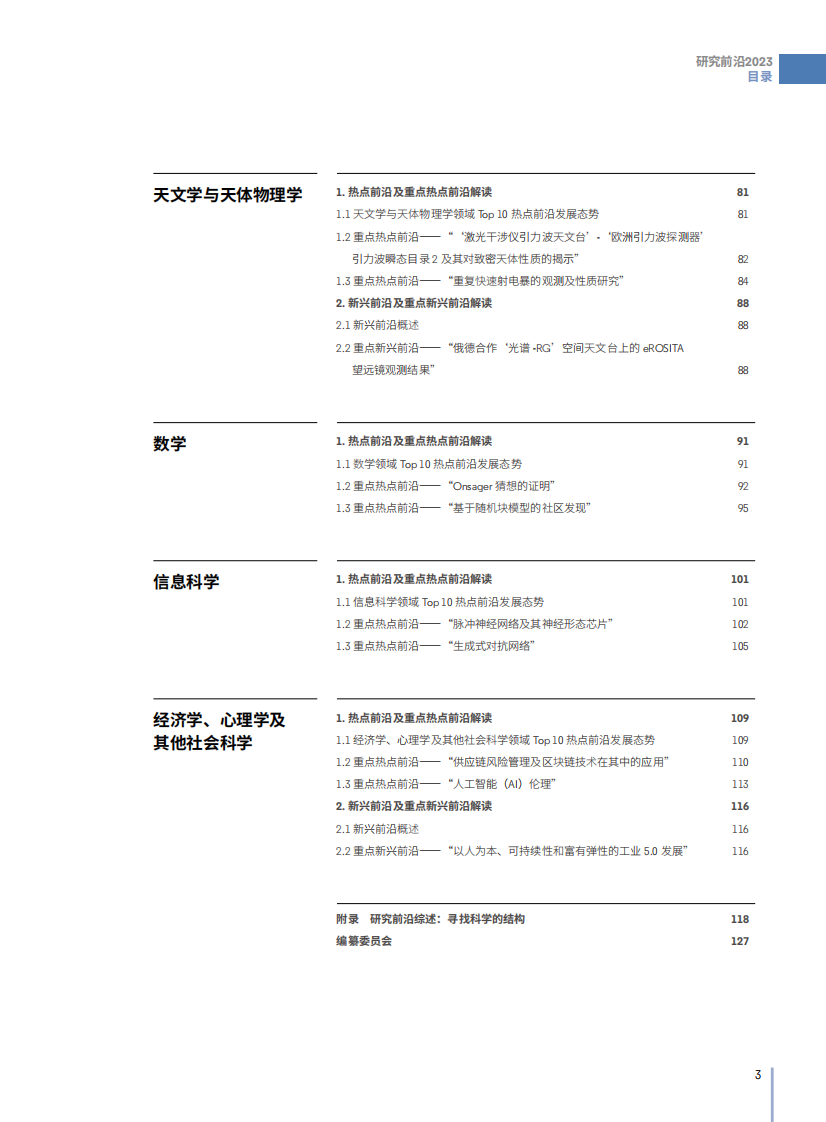 研究前沿2023
目录

天文学与天体物理学

1. 热点前沿及重点热点前沿解读 81
1.1 天文学与天体物理学领域 Top 10 热点前沿发展态势 81
1.2 重点热点前沿——“‘激光干涉仪引力波天文台’-‘欧洲引力波探测器’引力波瞬态目录 2 及其对致密天体性质的揭示” 82
1.3 重点热点前沿——“重复快速射电暴的观测及性质研究” 84
2. 新兴前沿及重点新兴前沿解读 88
2.1 新兴前沿概述 88
2.2 重点新兴前沿——“俄德合作‘光谱 -RG’空间天文台上的 eROSITA 望远镜观测结果” 88

数学

1. 热点前沿及重点热点前沿解读 91
1.1 数学领域 Top 10 热点前沿发展态势 91
1.2 重点热点前沿——“Onsager 猜想的证明” 92
1.3 重点热点前沿——“基于随机块模型的社区发现” 95

信息科学

1. 热点前沿及重点热点前沿解读 101
1.1 信息科学领域 Top 10 热点前沿发展态势 101
1.2 重点热点前沿——“脉冲神经网络及其神经形态芯片” 102
1.3 重点热点前沿——“生成式对抗网络” 105

经济学、心理学及其他社会科学

1. 热点前沿及重点热点前沿解读 109
1.1 经济学、心理学及其他社会科学领域 Top 10 热点前沿发展态势 109
1.2 重点热点前沿——“供应链风险管理及区块链技术在其中的应用” 110
1.3 重点热点前沿——“人工智能（AI）伦理” 113
2. 新兴前沿及重点新兴前沿解读 116
2.1 新兴前沿概述 116
2.2 重点新兴前沿——“以人为本、可持续性和富有弹性的工业 5.0 发展” 116

附录 研究前沿综述：寻找科学的结构 118
编纂委员会 127

3